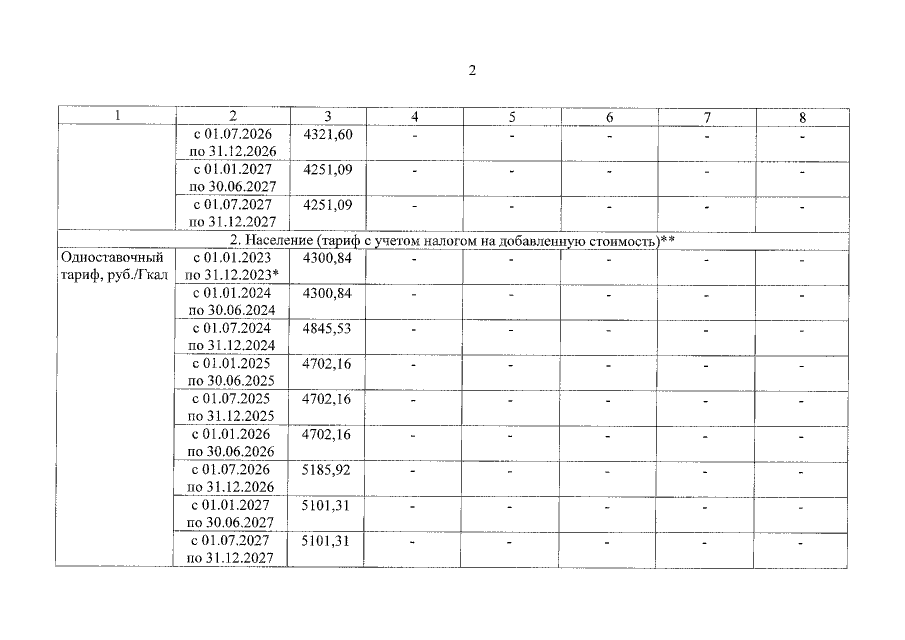 2

| 1 | 2 | 3 | 4 | 5 | 6 | 7 | 8 |
|---|---|---|---|---|---|---|---|
| | с 01.07.2026 по 31.12.2026 | 4321,60 | - | - | - | - | - |
| | с 01.01.2027 по 30.06.2027 | 4251,09 | - | - | - | - | - |
| | с 01.07.2027 по 31.12.2027 | 4251,09 | - | - | - | - | - |
| 2. Население (тариф с учетом налогом на добавленную стоимость)** | | | | | | | |
| Одноставочный тариф, руб./Гкал | с 01.01.2023 по 31.12.2023* | 4300,84 | - | - | - | - | - |
| | с 01.01.2024 по 30.06.2024 | 4300,84 | - | - | - | - | - |
| | с 01.07.2024 по 31.12.2024 | 4845,53 | - | - | - | - | - |
| | с 01.01.2025 по 30.06.2025 | 4702,16 | - | - | - | - | - |
| | с 01.07.2025 по 31.12.2025 | 4702,16 | - | - | - | - | - |
| | с 01.01.2026 по 30.06.2026 | 4702,16 | - | - | - | - | - |
| | с 01.07.2026 по 31.12.2026 | 5185,92 | - | - | - | - | - |
| | с 01.01.2027 по 30.06.2027 | 5101,31 | - | - | - | - | - |
| | с 01.07.2027 по 31.12.2027 | 5101,31 | - | - | - | - | - |